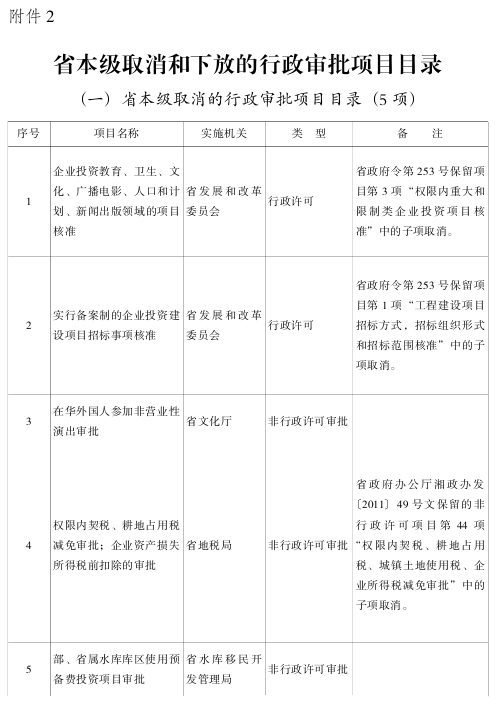 附件 2

省本级取消和下放的行政审批项目目录

（一）省本级取消的行政审批项目目录（5 项）

| 序号 | 项目名称 | 实施机关 | 类　型 | 备　注 |
|---|---|---|---|---|
| 1 | 企业投资教育、卫生、文化、广播电影、人口和计划、新闻出版领域的项目核准 | 省发展和改革委员会 | 行政许可 | 省政府令第 253 号保留项目第 3 项“权限内重大和限制类企业投资项目核准”中的子项取消。 |
| 2 | 实行备案制的企业投资建设项目招标事项核准 | 省发展和改革委员会 | 行政许可 | 省政府令第 253 号保留项目第 1 项“工程建设项目招标方式、招标组织形式和招标范围核准”中的子项取消。 |
| 3 | 在华外国人参加非营业性演出审批 | 省文化厅 | 非行政许可审批 | |
| 4 | 权限内契税、耕地占用税减免审批；企业资产损失所得税前扣除的审批 | 省地税局 | 非行政许可审批 | 省政府办公厅湘政办发〔2011〕49 号文保留的非行政许可项目第 44 项“权限内契税、耕地占用税、城镇土地使用税、企业所得税减免审批”中的子项取消。 |
| 5 | 部、省属水库库区使用预备费投资项目审批 | 省水库移民开发管理局 | 非行政许可审批 | |